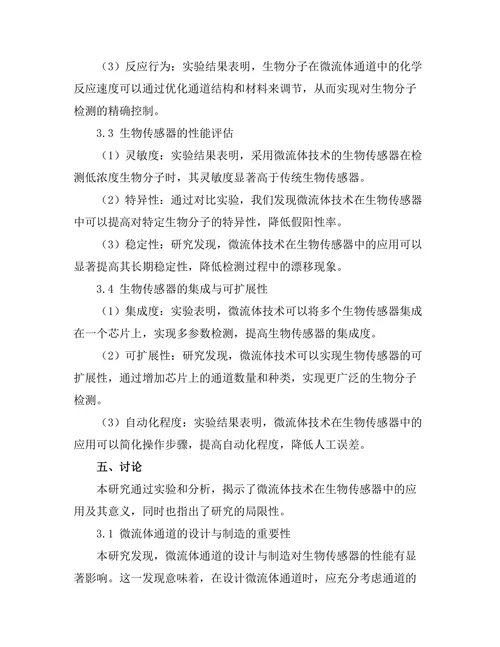 （3）反应行为：实验结果表明，生物分子在微流体通道中的化学反应速度可以通过优化通道结构和材料来调节，从而实现对生物分子检测的精确控制。

3.3 生物传感器的性能评估

（1）灵敏度：实验结果表明，采用微流体技术的生物传感器在检测低浓度生物分子时，其灵敏度显著高于传统生物传感器。

（2）特异性：通过对比实验，我们发现微流体技术在生物传感器中可以提高对特定生物分子的特异性，降低假阳性率。

（3）稳定性：研究发现，微流体技术在生物传感器中的应用可以显著提高其长期稳定性，降低检测过程中的漂移现象。

3.4 生物传感器的集成与可扩展性

（1）集成度：实验表明，微流体技术可以将多个生物传感器集成在一个芯片上，实现多参数检测，提高生物传感器的集成度。

（2）可扩展性：研究发现，微流体技术可以实现生物传感器的可扩展性，通过增加芯片上的通道数量和种类，实现更广泛的生物分子检测。

（3）自动化程度：实验结果表明，微流体技术在生物传感器中的应用可以简化操作步骤，提高自动化程度，降低人工误差。

五、讨论

本研究通过实验和分析，揭示了微流体技术在生物传感器中的应用及其意义，同时也指出了研究的局限性。

3.1 微流体通道的设计与制造的重要性

本研究发现，微流体通道的设计与制造对生物传感器的性能有显著影响。这一发现意味着，在设计微流体通道时，应充分考虑通道的